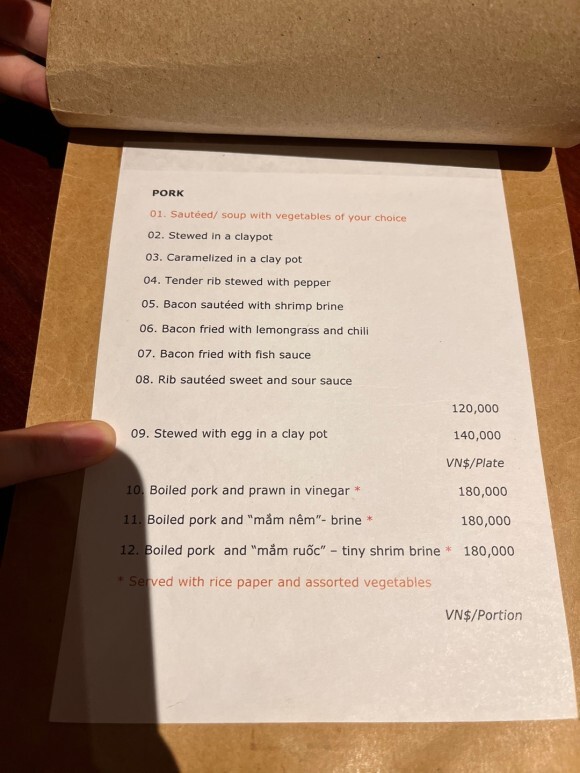 PORK

01. Sautéed/ soup with vegetables of your choice

02. Stewed in a claypot

03. Caramelized in a clay pot

04. Tender rib stewed with pepper

05. Bacon sautéed with shrimp brine

06. Bacon fried with lemongrass and chili

07. Bacon fried with fish sauce

08. Rib sautéed sweet and sour sauce

120,000

09. Stewed with egg in a clay pot 140,000

VN$/Plate

10. Boiled pork and prawn in vinegar * 180,000

11. Boiled pork and "mắm nêm"- brine * 180,000

12. Boiled pork and "mắm ruốc" – tiny shrim brine * 180,000

* Served with rice paper and assorted vegetables

VN$/Portion